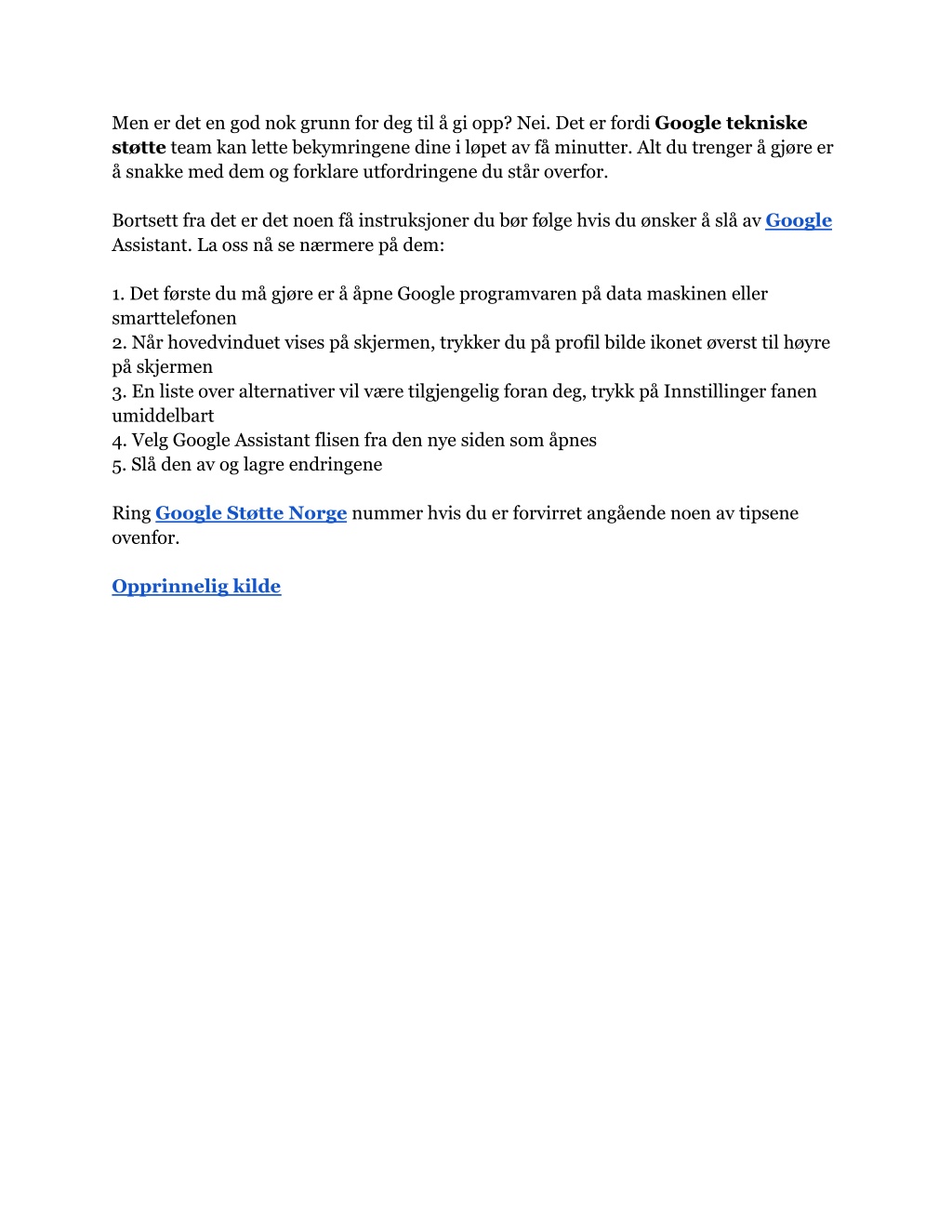 Men er det en god nok grunn for deg til å gi opp? Nei. Det er fordi Google tekniske støtte team kan lette bekymringene dine i løpet av få minutter. Alt du trenger å gjøre er å snakke med dem og forklare utfordringene du står overfor.

Bortsett fra det er det noen få instruksjoner du bør følge hvis du ønsker å slå av Google Assistant. La oss nå se nærmere på dem:

1. Det første du må gjøre er å åpne Google programvaren på data maskinen eller smarttelefonen
2. Når hovedvinduet vises på skjermen, trykker du på profil bilde ikonet øverst til høyre på skjermen
3. En liste over alternativer vil være tilgjengelig foran deg, trykk på Innstillinger fanen umiddelbart
4. Velg Google Assistant flisen fra den nye siden som åpnes
5. Slå den av og lagre endringene

Ring Google Støtte Norge nummer hvis du er forvirret angående noen av tipsene ovenfor.

Opprinnelig kilde